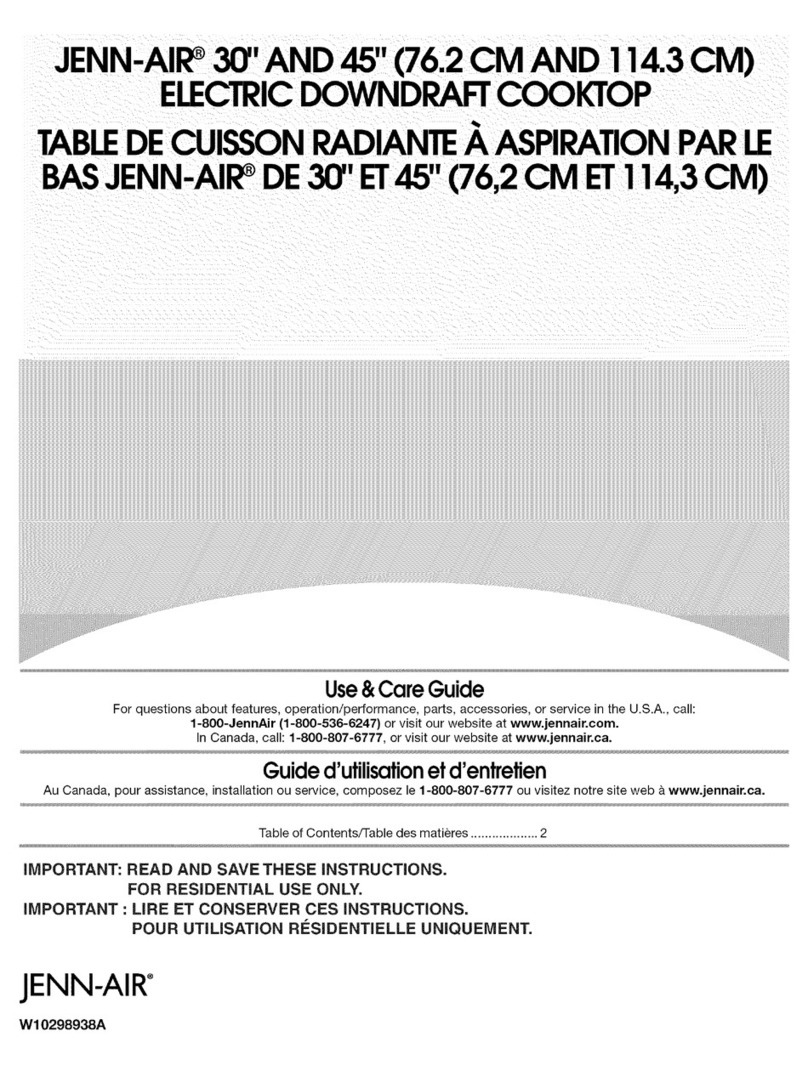 JENN-AIR® 30" AND 45" (76.2 CM AND 114.3 CM) ELECTRIC DOWNDRAFT COOKTOP

TABLE DE CUISSON RADIANTE À ASPIRATION PAR LE BAS JENN-AIR® DE 30" ET 45" (76,2 CM ET 114,3 CM)

Use & Care Guide

For questions about features, operation/performance, parts, accessories, or service in the U.S.A., call: 1-800-JennAir (1-800-536-6247) or visit our website at www.jennair.com. In Canada, call: 1-800-807-6777, or visit our website at www.jennair.ca.

Guide d'utilisation et d'entretien

Au Canada, pour assistance, installation ou service, composez le 1-800-807-6777 ou visitez notre site web à www.jennair.ca.

Table of Contents/Table des matières .................. 2

IMPORTANT: READ AND SAVE THESE INSTRUCTIONS.
FOR RESIDENTIAL USE ONLY.
IMPORTANT : LIRE ET CONSERVER CES INSTRUCTIONS.
POUR UTILISATION RÉSIDENTIELLE UNIQUEMENT.

JENN-AIR®

W10298938A